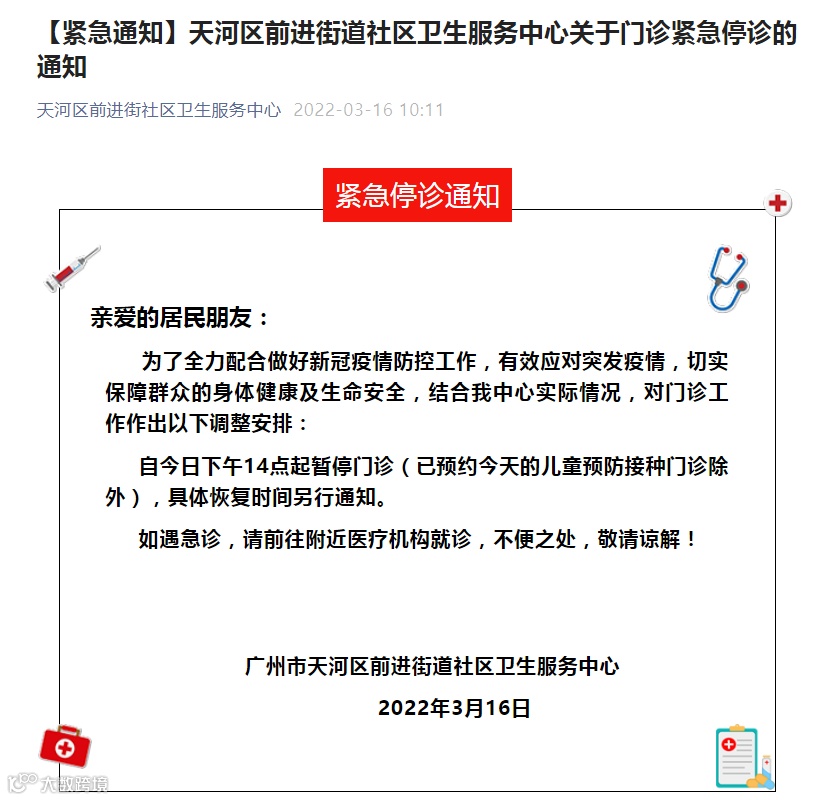 【紧急通知】天河区前进街道社区卫生服务中心关于门诊紧急停诊的通知

天河区前进街社区卫生服务中心 2022-03-16 10:11

紧急停诊通知

亲爱的居民朋友：

为了全力配合做好新冠疫情防控工作，有效应对突发疫情，切实保障群众的身体健康及生命安全，结合我中心实际情况，对门诊工作作出以下调整安排：

自今日下午14点起暂停门诊（已预约今天的儿童预防接种门诊除外），具体恢复时间另行通知。

如遇急诊，请前往附近医疗机构就诊，不便之处，敬请谅解！

广州市天河区前进街道社区卫生服务中心

2022年3月16日

大数跨境